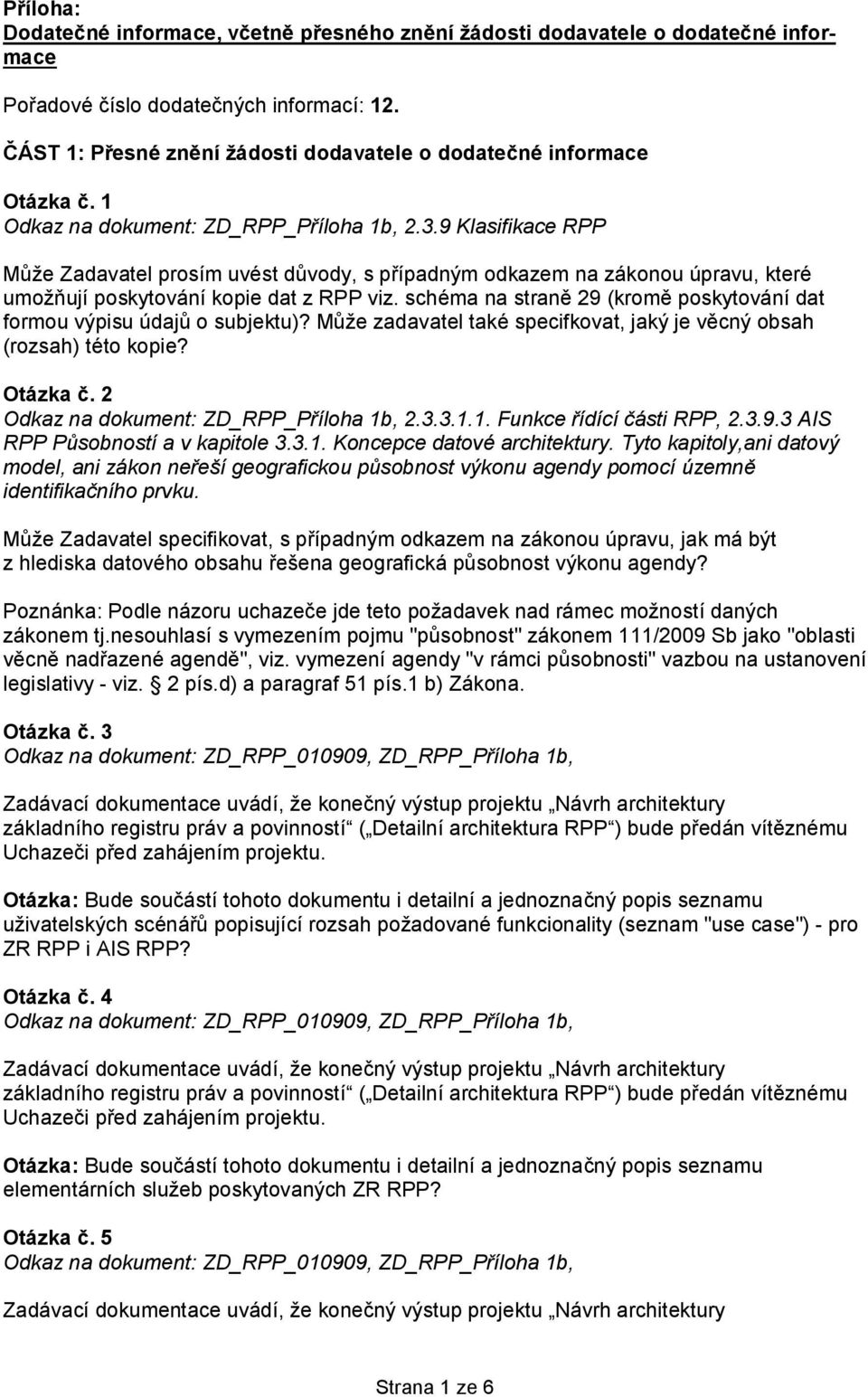 Příloha:
Dodatečné informace, včetně přesného znění žádosti dodavatele o dodatečné informace

Pořadové číslo dodatečných informací: 12.

ČÁST 1: Přesné znění žádosti dodavatele o dodatečné informace

Otázka č. 1
Odkaz na dokument: ZD_RPP_Příloha 1b, 2.3.9 Klasifikace RPP

Může Zadavatel prosím uvést důvody, s případným odkazem na zákonou úpravu, které umožňují poskytování kopie dat z RPP viz. schéma na straně 29 (kromě poskytování dat formou výpisu údajů o subjektu)? Může zadavatel také specifkovat, jaký je věcný obsah (rozsah) této kopie?

Otázka č. 2
Odkaz na dokument: ZD_RPP_Příloha 1b, 2.3.3.1.1. Funkce řídící části RPP, 2.3.9.3 AIS RPP Působností a v kapitole 3.3.1. Koncepce datové architektury. Tyto kapitoly,ani datový model, ani zákon neřeší geografickou působnost výkonu agendy pomocí územně identifikačního prvku.

Může Zadavatel specifikovat, s případným odkazem na zákonou úpravu, jak má být z hlediska datového obsahu řešena geografická působnost výkonu agendy?

Poznánka: Podle názoru uchazeče jde teto požadavek nad rámec možností daných zákonem tj.nesouhlasí s vymezením pojmu "působnost" zákonem 111/2009 Sb jako "oblasti věcně nadřazené agendě", viz. vymezení agendy "v rámci působnosti" vazbou na ustanovení legislativy - viz. 2 pís.d) a paragraf 51 pís.1 b) Zákona.

Otázka č. 3
Odkaz na dokument: ZD_RPP_010909, ZD_RPP_Příloha 1b,

Zadávací dokumentace uvádí, že konečný výstup projektu „Návrh architektury základního registru práv a povinností“ („Detailní architektura RPP“) bude předán vítěznému Uchazeči před zahájením projektu.

Otázka: Bude součástí tohoto dokumentu i detailní a jednoznačný popis seznamu uživatelských scénářů popisující rozsah požadované funkcionality (seznam "use case") - pro ZR RPP i AIS RPP?

Otázka č. 4
Odkaz na dokument: ZD_RPP_010909, ZD_RPP_Příloha 1b,

Zadávací dokumentace uvádí, že konečný výstup projektu „Návrh architektury základního registru práv a povinností“ („Detailní architektura RPP“) bude předán vítěznému Uchazeči před zahájením projektu.

Otázka: Bude součástí tohoto dokumentu i detailní a jednoznačný popis seznamu elementárních služeb poskytovaných ZR RPP?

Otázka č. 5
Odkaz na dokument: ZD_RPP_010909, ZD_RPP_Příloha 1b,

Zadávací dokumentace uvádí, že konečný výstup projektu „Návrh architektury

Strana 1 ze 6